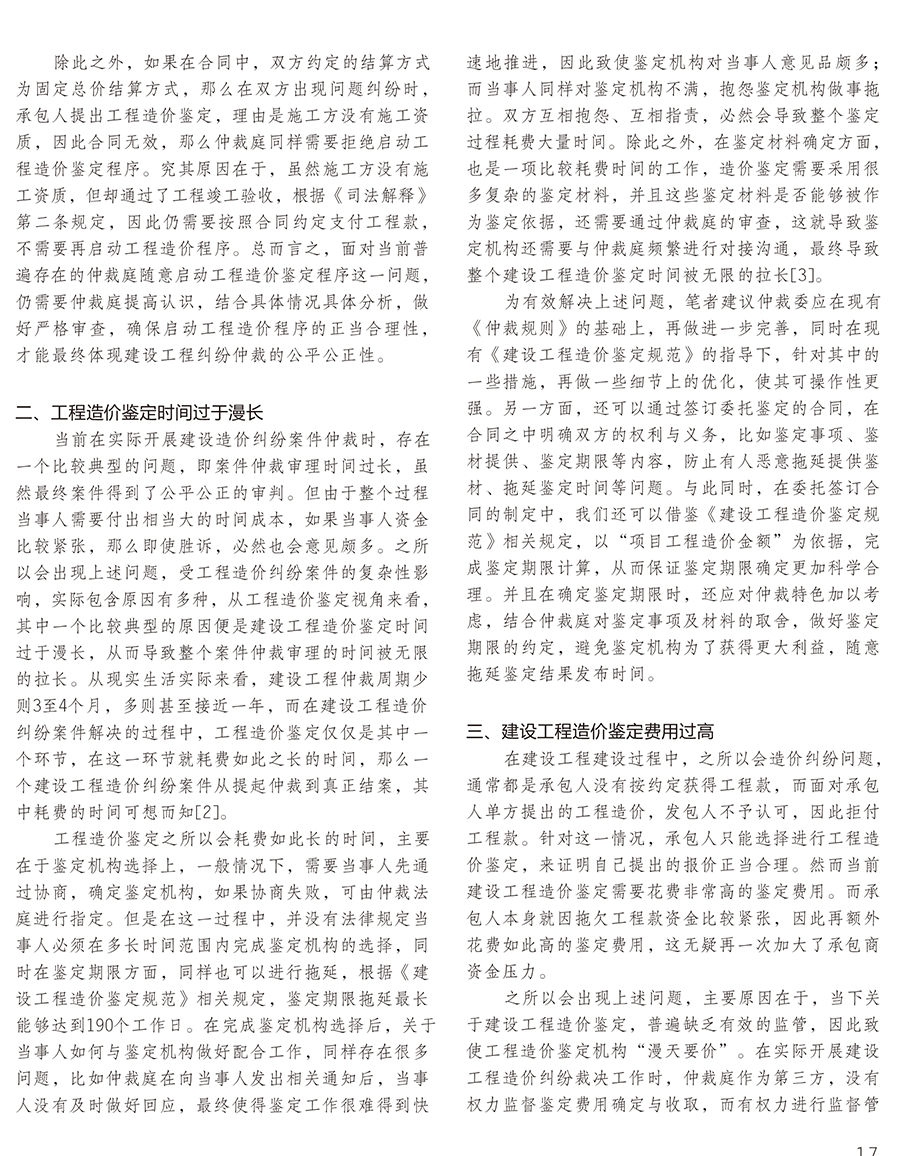 除此之外，如果在合同中，双方约定的结算方式为固定总价结算方式，那么在双方出现问题纠纷时，承包人提出工程造价鉴定，理由是施工方没有施工资质，因此合同无效，那么仲裁庭同样需要拒绝启动工程造价鉴定程序。究其原因在于，虽然施工方没有施工资质，但却通过了工程竣工验收，根据《司法解释》第二条规定，因此仍需要按照合同约定支付工程款，不需要再启动工程造价程序。总而言之，面对当前普遍存在的仲裁庭随意启动工程造价鉴定程序这一问题，仍需要仲裁庭提高认识，结合具体情况具体分析，做好严格审查，确保启动工程造价程序的正当合理性，才能最终体现建设工程纠纷仲裁的公平公正性。

二、工程造价鉴定时间过于漫长

当前在实际开展建设造价纠纷案件仲裁时，存在一个比较典型的问题，即案件仲裁审理时间过长，虽然最终案件得到了公平公正的审判。但由于整个过程当事人需要付出相当大的时间成本，如果当事人资金比较紧张，那么即使胜诉，必然也会意见颇多。之所以会出现上述问题，受工程造价纠纷案件的复杂性影响，实际包含原因有多种，从工程造价鉴定视角来看，其中一个比较典型的原因便是建设工程造价鉴定时间过于漫长，从而导致整个案件仲裁审理的时间被无限的拉长。从现实生活实际来看，建设工程仲裁周期少则3至4个月，多则甚至接近一年，而在建设工程造价纠纷案件解决的过程中，工程造价鉴定仅仅是其中一个环节，在这一环节就耗费如此之长的时间，那么一个建设工程造价纠纷案件从提起仲裁到真正结案，其中耗费的时间可想而知[2]。

工程造价鉴定之所以会耗费如此长的时间，主要在于鉴定机构选择上，一般情况下，需要当事人先通过协商，确定鉴定机构，如果协商失败，可由仲裁法庭进行指定。但是在这一过程中，并没有法律规定当事人必须在多长时间范围内完成鉴定机构的选择，同时在鉴定期限方面，同样也可以进行拖延，根据《建设工程造价鉴定规范》相关规定，鉴定期限拖延最长能够达到190个工作日。在完成鉴定机构选择后，关于当事人如何与鉴定机构做好配合工作，同样存在很多问题，比如仲裁庭在向当事人发出相关通知后，当事人没有及时做好回应，最终使得鉴定工作很难得到快速地推进，因此致使鉴定机构对当事人意见品颇多；而当事人同样对鉴定机构不满，抱怨鉴定机构做事拖拉。双方互相抱怨、互相指责，必然会导致整个鉴定过程耗费大量时间。除此之外，在鉴定材料确定方面，也是一项比较耗费时间的工作，造价鉴定需要采用很多复杂的鉴定材料，并且这些鉴定材料是否能够被作为鉴定依据，还需要通过仲裁庭的审查，这就导致鉴定机构还需要与仲裁庭频繁进行对接沟通，最终导致整个建设工程造价鉴定时间被无限的拉长[3]。

为有效解决上述问题，笔者建议仲裁委应在现有《仲裁规则》的基础上，再做进一步完善，同时在现有《建设工程造价鉴定规范》的指导下，针对其中的一些措施，再做一些细节上的优化，使其可操作性更强。另一方面，还可以通过签订委托鉴定的合同，在合同之中明确双方的权利与义务，比如鉴定事项、鉴材提供、鉴定期限等内容，防止有人恶意拖延提供鉴材、拖延鉴定时间等问题。与此同时，在委托签订合同的制定中，我们还可以借鉴《建设工程造价鉴定规范》相关规定，以“项目工程造价金额”为依据，完成鉴定期限计算，从而保证鉴定期限确定更加科学合理。并且在确定鉴定期限时，还应对仲裁特色加以考虑，结合仲裁庭对鉴定事项及材料的取舍，做好鉴定期限的约定，避免鉴定机构为了获得更大利益，随意拖延鉴定结果发布时间。

三、建设工程造价鉴定费用过高

在建设工程建设过程中，之所以会造价纠纷问题，通常都是承包人没有按约定获得工程款，而面对承包人单方提出的工程造价，发包人不予认可，因此拒付工程款。针对这一情况，承包人只能选择进行工程造价鉴定，来证明自己提出的报价正当合理。然而当前建设工程造价鉴定需要花费非常高的鉴定费用。而承包人本身就因拖欠工程款资金比较紧张，因此再额外花费如此高的鉴定费用，这无疑再一次加大了承包商资金压力。

之所以会出现上述问题，主要原因在于，当下关于建设工程造价鉴定，普遍缺乏有效的监管，因此致使工程造价鉴定机构“漫天要价”。在实际开展建设工程造价纠纷裁决工作时，仲裁庭作为第三方，没有权力监督鉴定费用确定与收取，而有权力进行监督管

17